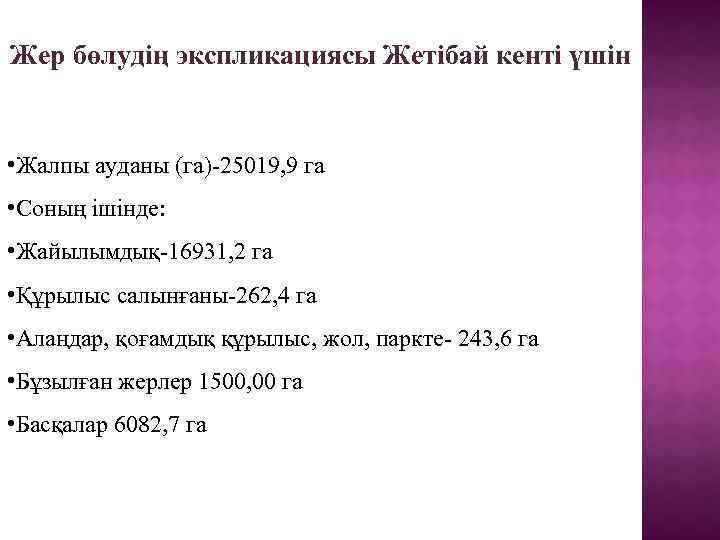 Жер бөлудің экспликациясы Жетібай кенті үшін

•Жалпы ауданы (га)-25019,9 га

•Соның ішінде:

•Жайылымдық-16931,2 га

•Құрылыс салынғаны-262,4 га

•Алаңдар, қоғамдық құрылыс, жол, паркте- 243,6 га

•Бұзылған жерлер 1500,00 га

•Басқалар 6082,7 га